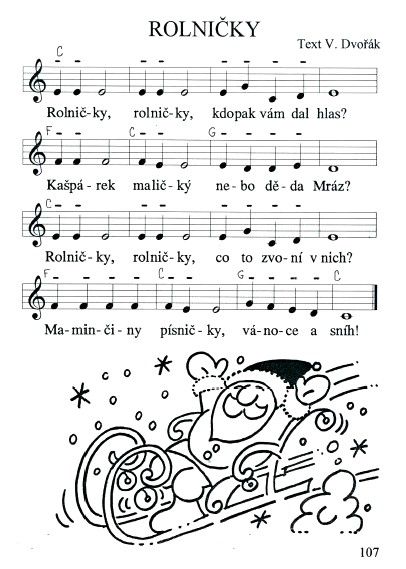 ROLNIČKY

Text V. Dvořák

C

Rolnič-ky, rolnič-ky, kdopak vám dal hlas?

F C G

Kašpá-rek malič-ký ne-bo dě-da Mráz?

C

Rolnič-ky, rolnič-ky, co to zvo-ní v nich?

F C G C

Ma-min-či-ny písnič-ky, vá-no-ce a sníh!

107